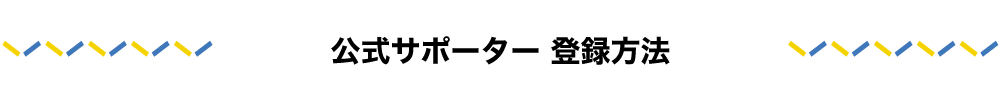 公式サポーター 登録方法